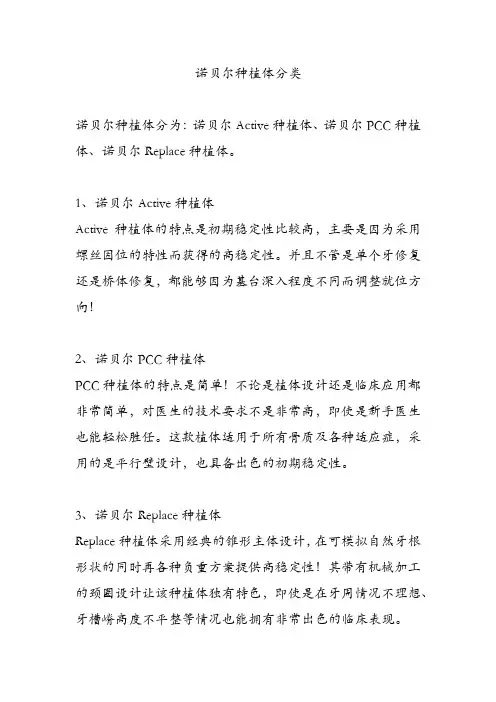 诺贝尔种植体分类

诺贝尔种植体分为：诺贝尔 Active 种植体、诺贝尔 PCC 种植体、诺贝尔 Replace 种植体。

1、诺贝尔 Active 种植体
Active 种植体的特点是初期稳定性比较高，主要是因为采用螺丝固位的特性而获得的高稳定性。并且不管是单个牙修复还是桥体修复，都能够因为基台深入程度不同而调整就位方向！

2、诺贝尔 PCC 种植体
PCC 种植体的特点是简单！不论是植体设计还是临床应用都非常简单，对医生的技术要求不是非常高，即使是新手医生也能轻松胜任。这款植体适用于所有骨质及各种适应症，采用的是平行壁设计，也具备出色的初期稳定性。

3、诺贝尔 Replace 种植体
Replace 种植体采用经典的锥形主体设计，在可模拟自然牙根形状的同时再各种负重方案提供高稳定性！其带有机械加工的颈圈设计让该种植体独有特色，即使是在牙周情况不理想、牙槽嵴高度不平整等情况也能拥有非常出色的临床表现。